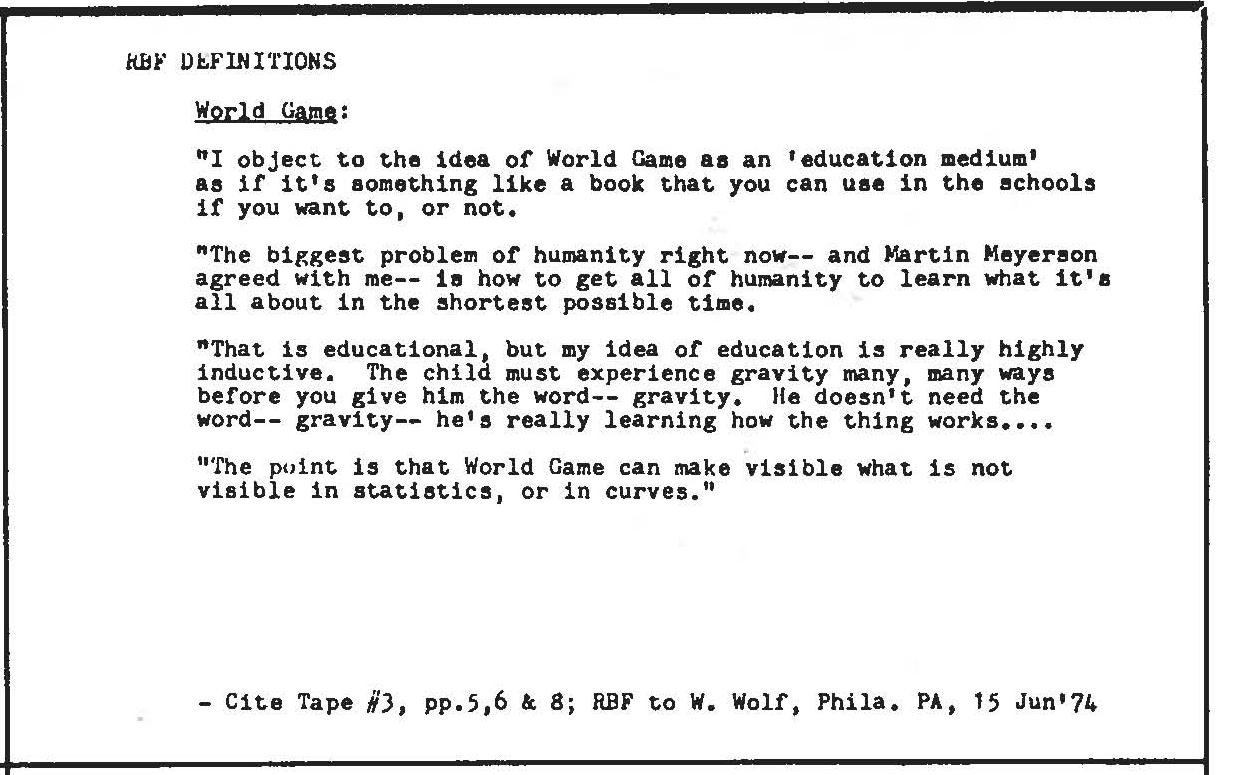 RBF DEFINITIONS

World Game:

"I object to the idea of World Game as an 'education medium' as if it's something like a book that you can use in the schools if you want to, or not.

"The biggest problem of humanity right now-- and Martin Meyerson agreed with me-- is how to get all of humanity to learn what it's all about in the shortest possible time.

"That is educational, but my idea of education is really highly inductive. The child must experience gravity many, many ways before you give him the word-- gravity. He doesn't need the word-- gravity-- he's really learning how the thing works....

"The point is that World Game can make visible what is not visible in statistics, or in curves."

- Cite Tape #3, pp.5,6 & 8; RBF to W. Wolf, Phila. PA, 15 Jun'74